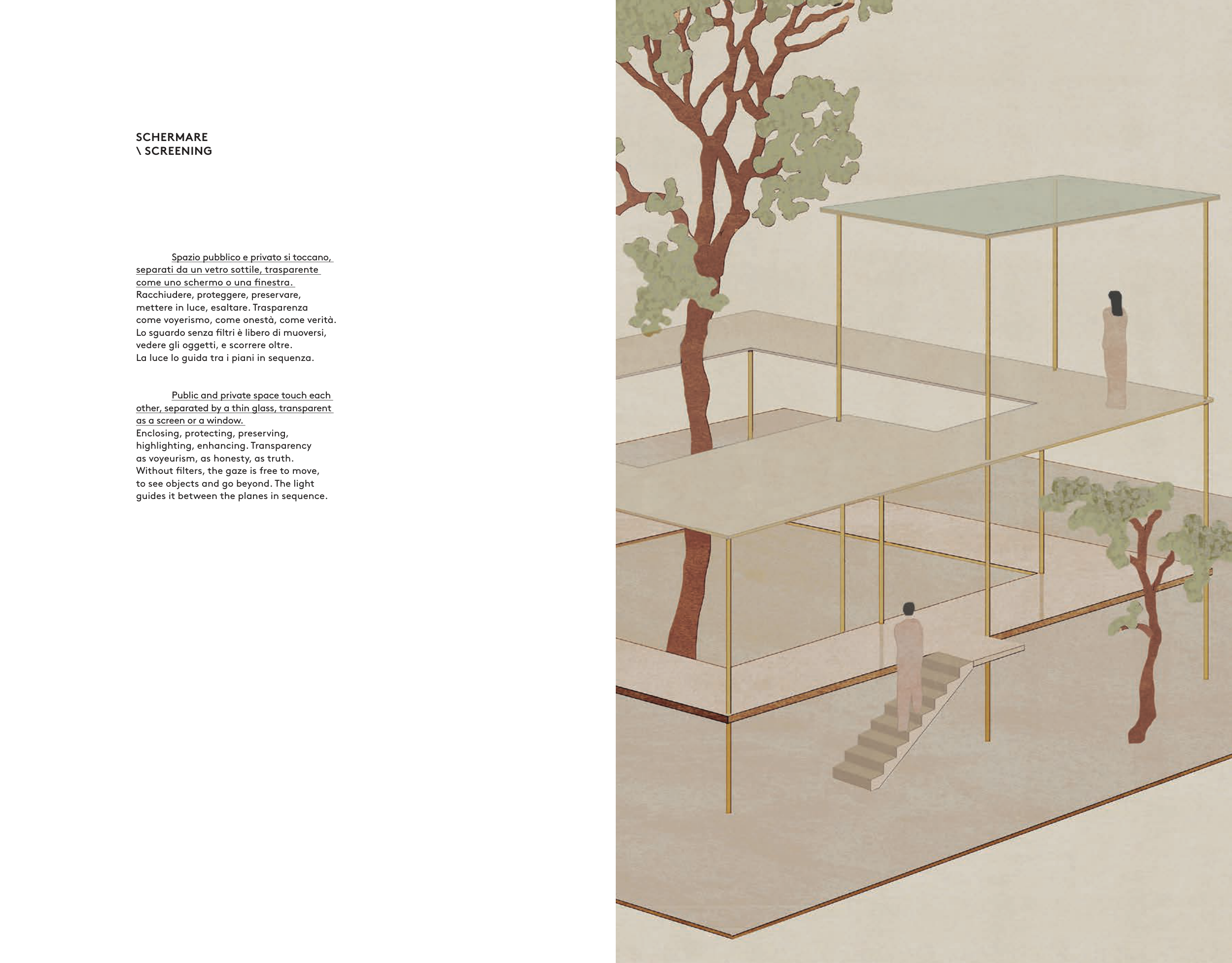 SCHERMARE
\ SCREENING

Spazio pubblico e privato si toccano, separati da un vetro sottile, trasparente come uno schermo o una finestra. Racchiudere, proteggere, preservare, mettere in luce, esaltare. Trasparenza come voyerismo, come onestà, come verità. Lo sguardo senza filtri è libero di muoversi, vedere gli oggetti, e scorrere oltre. La luce lo guida tra i piani in sequenza.

Public and private space touch each other, separated by a thin glass, transparent as a screen or a window. Enclosing, protecting, preserving, highlighting, enhancing. Transparency as voyeurism, as honesty, as truth. Without filters, the gaze is free to move, to see objects and go beyond. The light guides it between the planes in sequence.